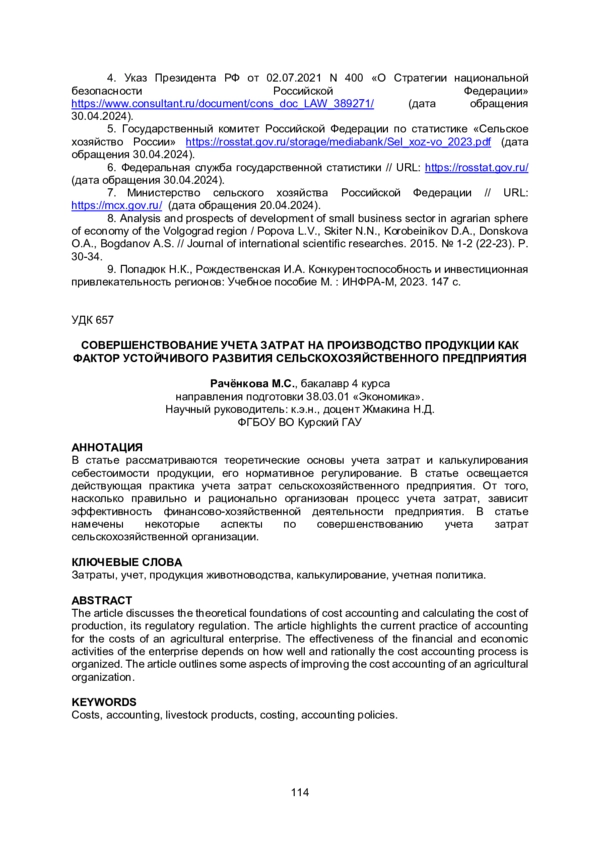 4. Указ Президента РФ от 02.07.2021 N 400 «О Стратегии национальной безопасности Российской Федерации» https://www.consultant.ru/document/cons_doc_LAW_389271/ (дата обращения 30.04.2024).

5. Государственный комитет Российской Федерации по статистике «Сельское хозяйство России» https://rosstat.gov.ru/storage/mediabank/Sel_xoz-vo_2023.pdf (дата обращения 30.04.2024).

6. Федеральная служба государственной статистики // URL: https://rosstat.gov.ru/ (дата обращения 30.04.2024).

7. Министерство сельского хозяйства Российской Федерации // URL: https://mcx.gov.ru/ (дата обращения 20.04.2024).

8. Analysis and prospects of development of small business sector in agrarian sphere of economy of the Volgograd region / Popova L.V., Skiter N.N., Korobeinikov D.A., Donskova O.A., Bogdanov A.S. // Journal of international scientific researches. 2015. № 1-2 (22-23). P. 30-34.

9. Попадюк Н.К., Рождественская И.А. Конкурентоспособность и инвестиционная привлекательность регионов: Учебное пособие М. : ИНФРА-М, 2023. 147 с.

УДК 657

СОВЕРШЕНСТВОВАНИЕ УЧЕТА ЗАТРАТ НА ПРОИЗВОДСТВО ПРОДУКЦИИ КАК ФАКТОР УСТОЙЧИВОГО РАЗВИТИЯ СЕЛЬСКОХОЗЯЙСТВЕННОГО ПРЕДПРИЯТИЯ

Рачёнкова М.С., бакалавр 4 курса
направления подготовки 38.03.01 «Экономика».
Научный руководитель: к.э.н., доцент Жмакина Н.Д.
ФГБОУ ВО Курский ГАУ

АННОТАЦИЯ
В статье рассматриваются теоретические основы учета затрат и калькулирования себестоимости продукции, его нормативное регулирование. В статье освещается действующая практика учета затрат сельскохозяйственного предприятия. От того, насколько правильно и рационально организован процесс учета затрат, зависит эффективность финансово-хозяйственной деятельности предприятия. В статье намечены некоторые аспекты по совершенствованию учета затрат сельскохозяйственной организации.

КЛЮЧЕВЫЕ СЛОВА
Затраты, учет, продукция животноводства, калькулирование, учетная политика.

ABSTRACT
The article discusses the theoretical foundations of cost accounting and calculating the cost of production, its regulatory regulation. The article highlights the current practice of accounting for the costs of an agricultural enterprise. The effectiveness of the financial and economic activities of the enterprise depends on how well and rationally the cost accounting process is organized. The article outlines some aspects of improving the cost accounting of an agricultural organization.

KEYWORDS
Costs, accounting, livestock products, costing, accounting policies.

114